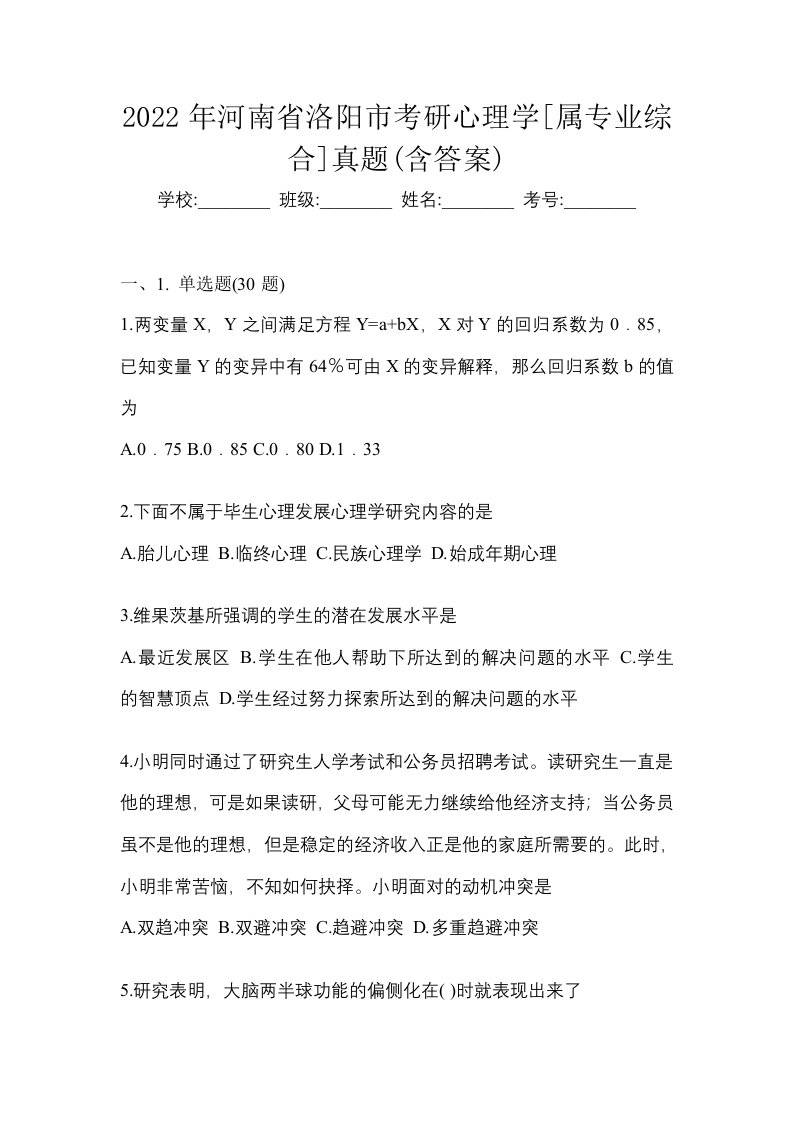 2022 年河南省洛阳市考研心理学[属专业综合]真题(含答案)

学校:________ 班级:________ 姓名:________ 考号:________

一、1. 单选题(30 题)

1.两变量 X，Y 之间满足方程 Y=a+bX，X 对 Y 的回归系数为 0．85，已知变量 Y 的变异中有 64％可由 X 的变异解释，那么回归系数 b 的值为

A.0．75 B.0．85 C.0．80 D.1．33

2.下面不属于毕生心理发展心理学研究内容的是

A.胎儿心理 B.临终心理 C.民族心理学 D.始成年期心理

3.维果茨基所强调的学生的潜在发展水平是

A.最近发展区 B.学生在他人帮助下所达到的解决问题的水平 C.学生的智慧顶点 D.学生经过努力探索所达到的解决问题的水平

4.小明同时通过了研究生人学考试和公务员招聘考试。读研究生一直是他的理想，可是如果读研，父母可能无力继续给他经济支持；当公务员虽不是他的理想，但是稳定的经济收入正是他的家庭所需要的。此时，小明非常苦恼，不知如何抉择。小明面对的动机冲突是

A.双趋冲突 B.双避冲突 C.趋避冲突 D.多重趋避冲突

5.研究表明，大脑两半球功能的偏侧化在( )时就表现出来了